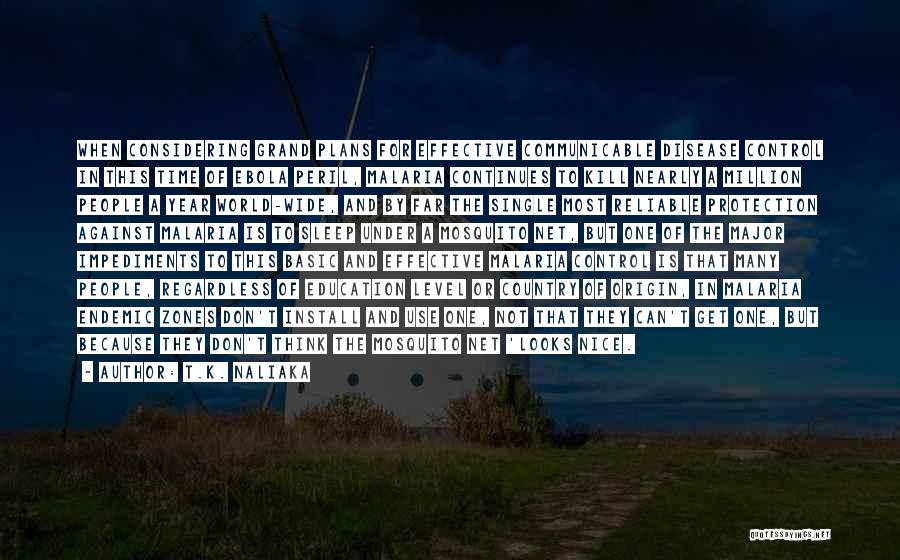 WHEN CONSIDERING GRAND PLANS FOR EFFECTIVE COMMUNICABLE DISEASE CONTROL IN THIS TIME OF EBOLA PERIL, MALARIA CONTINUES TO KILL NEARLY A MILLION PEOPLE A YEAR WORLD-WIDE, AND BY FAR THE SINGLE MOST RELIABLE PROTECTION AGAINST MALARIA IS TO SLEEP UNDER A MOSQUITO NET, BUT ONE OF THE MAJOR IMPEDIMENTS TO THIS BASIC AND EFFECTIVE MALARIA CONTROL IS THAT MANY PEOPLE, REGARDLESS OF EDUCATION LEVEL OR COUNTRY OF ORIGIN, IN MALARIA ENDEMIC ZONES DON'T INSTALL AND USE ONE, NOT THAT THEY CAN'T GET ONE, BUT BECAUSE THEY DON'T THINK THE MOSQUITO NET 'LOOKS NICE.

- AUTHOR: T.K. NALIAKA

QUOTESSAYINGS.NET